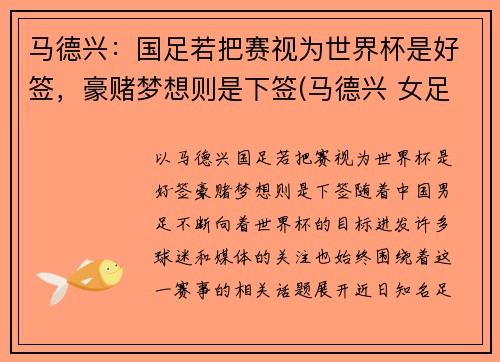 马德兴：国足若把赛视为世界杯是好签，豪赌梦想则是下签(马德兴 女足

以马德兴国足若把赛视为世界杯是好签豪赌梦想则是下签随着中国男足不断向着世界杯的目标进发许多球迷和媒体的关注也始终围绕着这一赛事的相关话题展开近日知名足